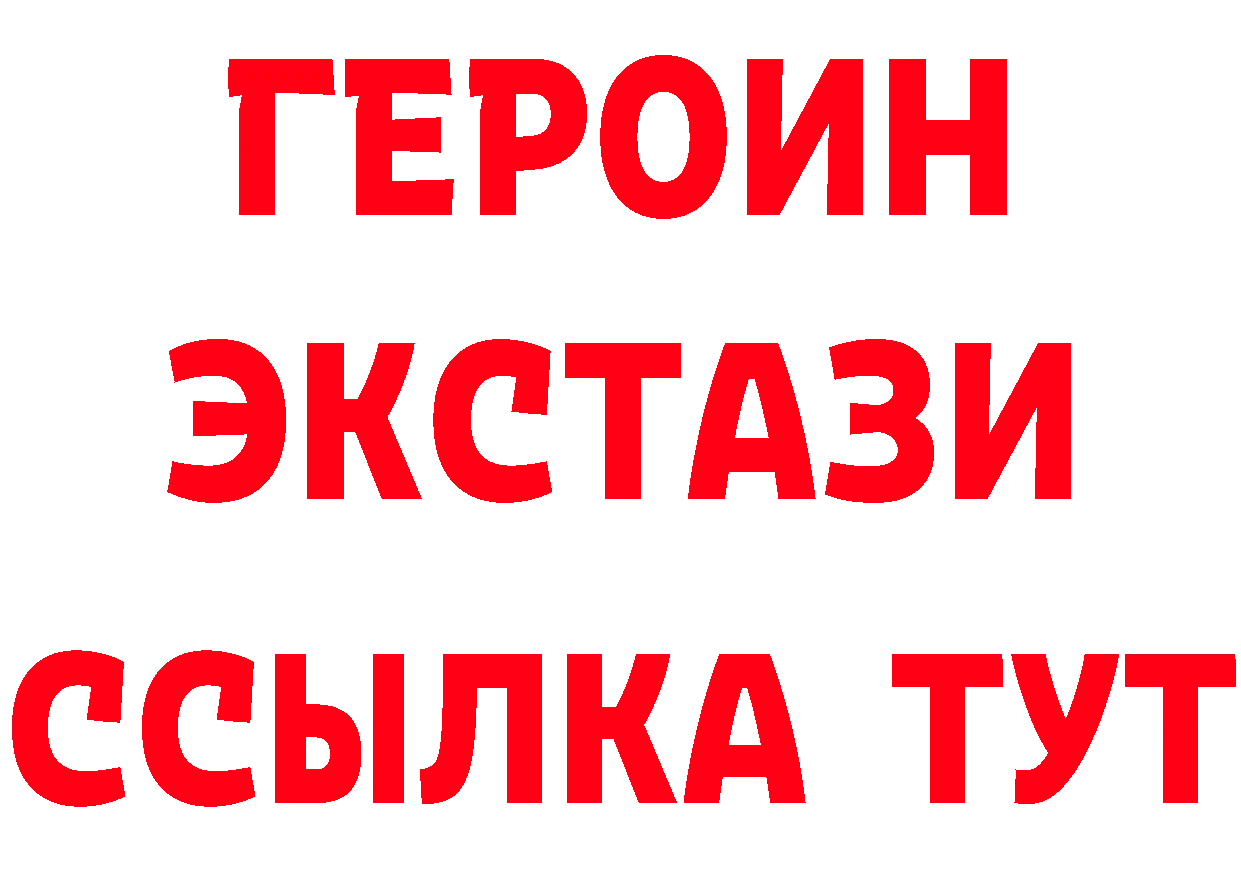 ГЕРОИН ЭКСТАЗИ ССЫЛКА ТУТ